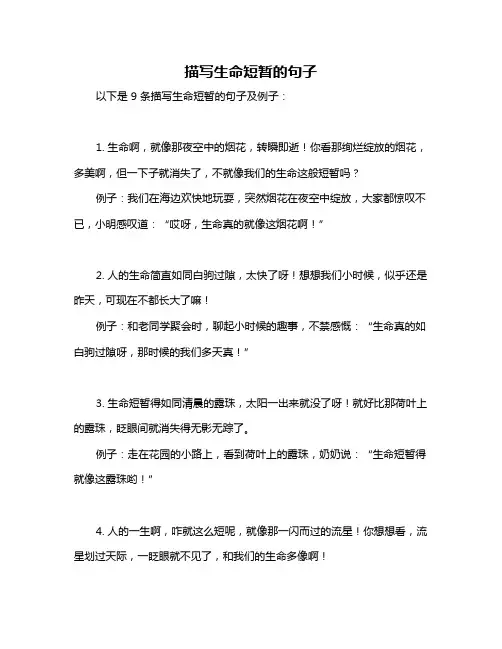 描写生命短暂的句子

以下是 9 条描写生命短暂的句子及例子：

1. 生命啊，就像那夜空中的烟花，转瞬即逝！你看那绚烂绽放的烟花，多美啊，但一下子就消失了，不就像我们的生命这般短暂吗？

例子：我们在海边欢快地玩耍，突然烟花在夜空中绽放，大家都惊叹不已，小明感叹道：“哎呀，生命真的就像这烟花啊！”

2. 人的生命简直如同白驹过隙，太快了呀！想想我们小时候，似乎还是昨天，可现在不都长大了嘛！

例子：和老同学聚会时，聊起小时候的趣事，不禁感慨：“生命真的如白驹过隙呀，那时候的我们多天真！”

3. 生命短暂得如同清晨的露珠，太阳一出来就没了呀！就好比那荷叶上的露珠，眨眼间就消失得无影无踪了。

例子：走在花园的小路上，看到荷叶上的露珠，奶奶说：“生命短暂得就像这露珠哟！”

4. 人的一生啊，咋就这么短呢，就像那一闪而过的流星！你想想看，流星划过天际，一眨眼就不见了，和我们的生命多像啊！